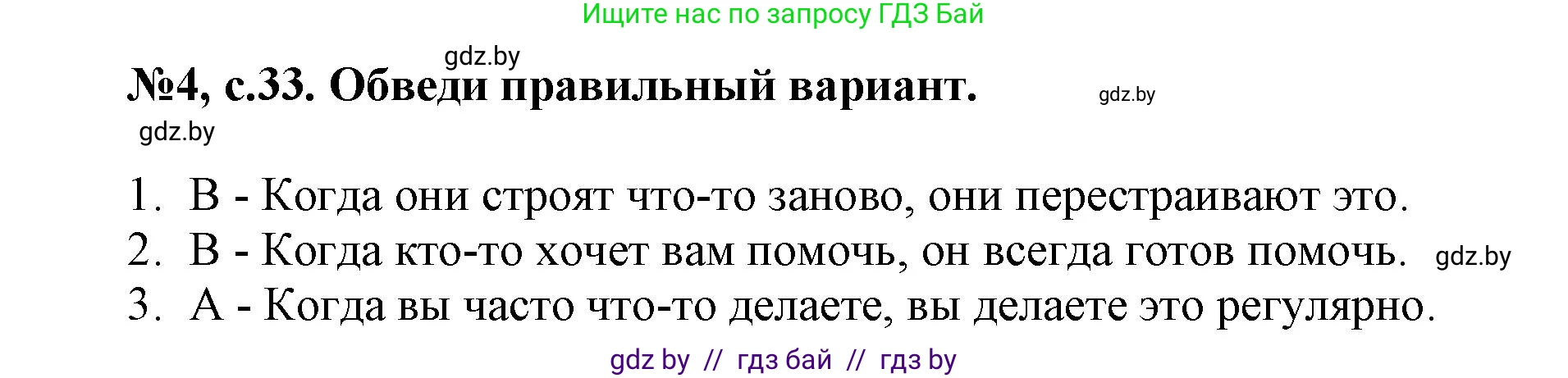 Ищите нас по запросу ГДЗ Бай

gdz.by

№4, с.33. Обведи правильный вариант.

gdz.by

gdz.by

1. B - Когда они строят что-то заново, они перестраивают это.
2. B - Когда кто-то хочет вам помочь, он всегда готов помочь. gdz.by
3. A - Когда вы часто что-то делаете, вы делаете это регулярно.

gdz by // гдз бай // гдз by